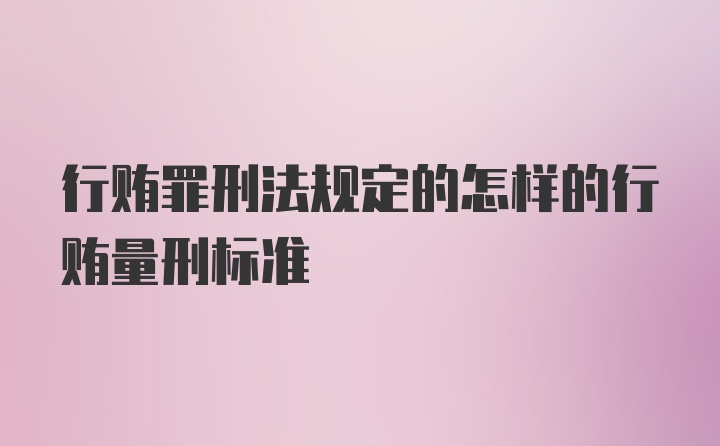 行贿罪刑法规定的怎样的行贿量刑标准